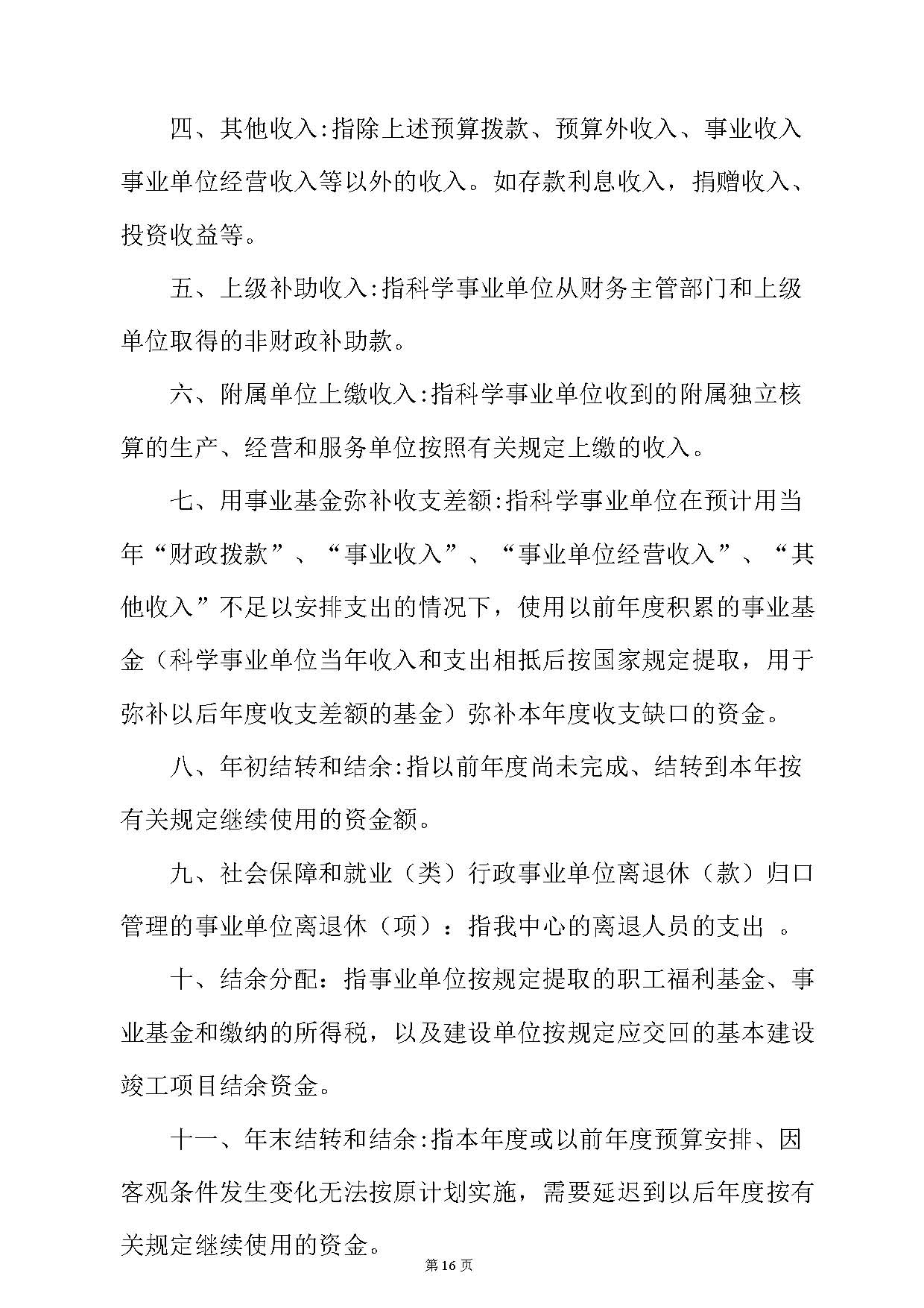 四、其他收入:指除上述预算拨款、预算外收入、事业收入事业单位经营收入等以外的收入。如存款利息收入，捐赠收入、投资收益等。

五、上级补助收入:指科学事业单位从财务主管部门和上级单位取得的非财政补助款。

六、附属单位上缴收入:指科学事业单位收到的附属独立核算的生产、经营和服务单位按照有关规定上缴的收入。

七、用事业基金弥补收支差额:指科学事业单位在预计用当年“财政拨款”、“事业收入”、“事业单位经营收入”、“其他收入”不足以安排支出的情况下，使用以前年度积累的事业基金（科学事业单位当年收入和支出相抵后按国家规定提取，用于弥补以后年度收支差额的基金）弥补本年度收支缺口的资金。

八、年初结转和结余:指以前年度尚未完成、结转到本年按有关规定继续使用的资金额。

九、社会保障和就业（类）行政事业单位离退休（款）归口管理的事业单位离退休（项）：指我中心的离退人员的支出 。

十、结余分配：指事业单位按规定提取的职工福利基金、事业基金和缴纳的所得税，以及建设单位按规定应交回的基本建设竣工项目结余资金。

十一、年末结转和结余:指本年度或以前年度预算安排、因客观条件发生变化无法按原计划实施，需要延迟到以后年度按有关规定继续使用的资金。

第16页